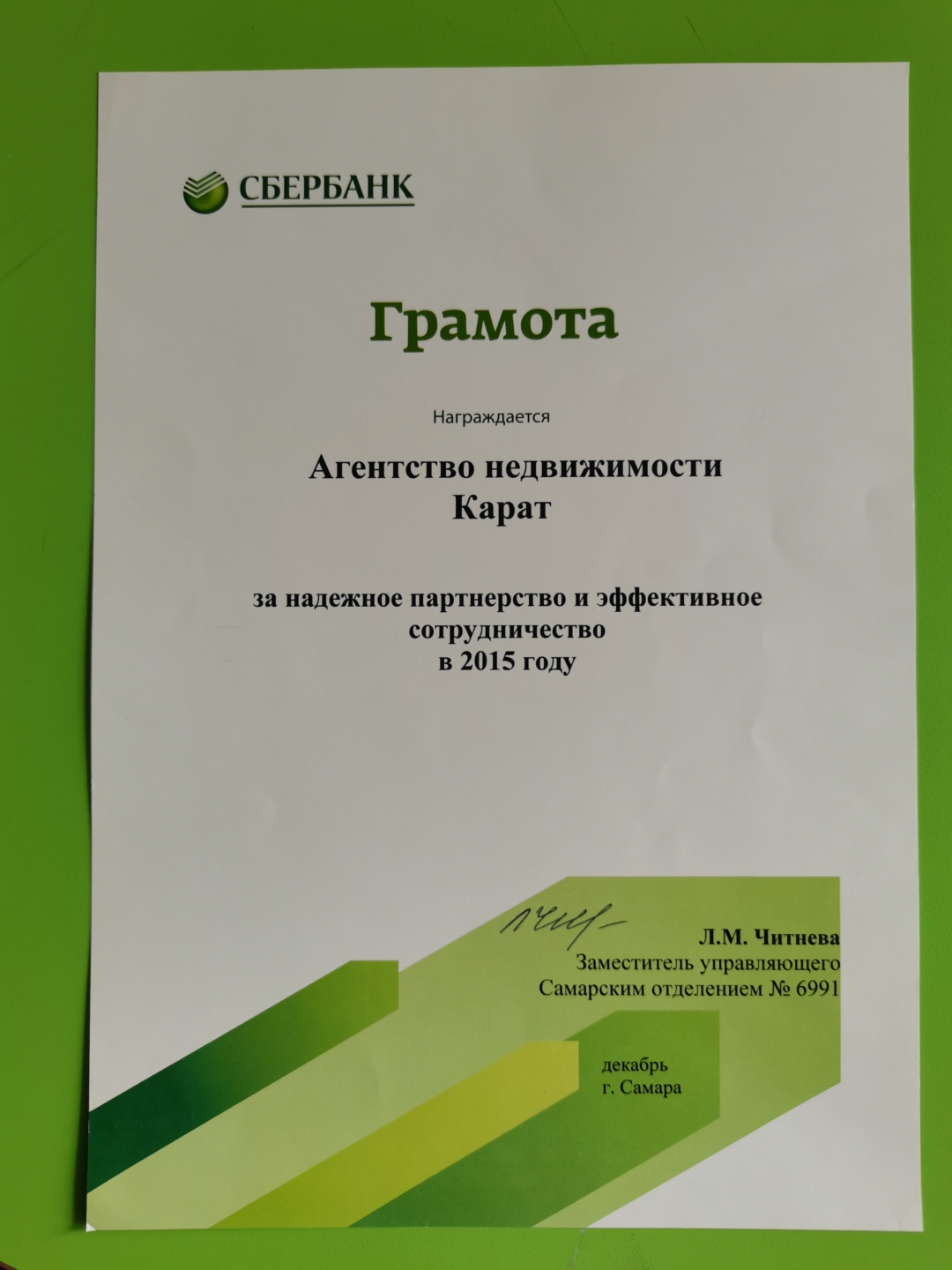 СБЕРБАНК

Грамота

Награждается

Агентство недвижимости
Карат

за надежное партнерство и эффективное сотрудничество
в 2015 году

Л.М. Читнева
Заместитель управляющего
Самарским отделением № 6991

декабрь
г. Самара